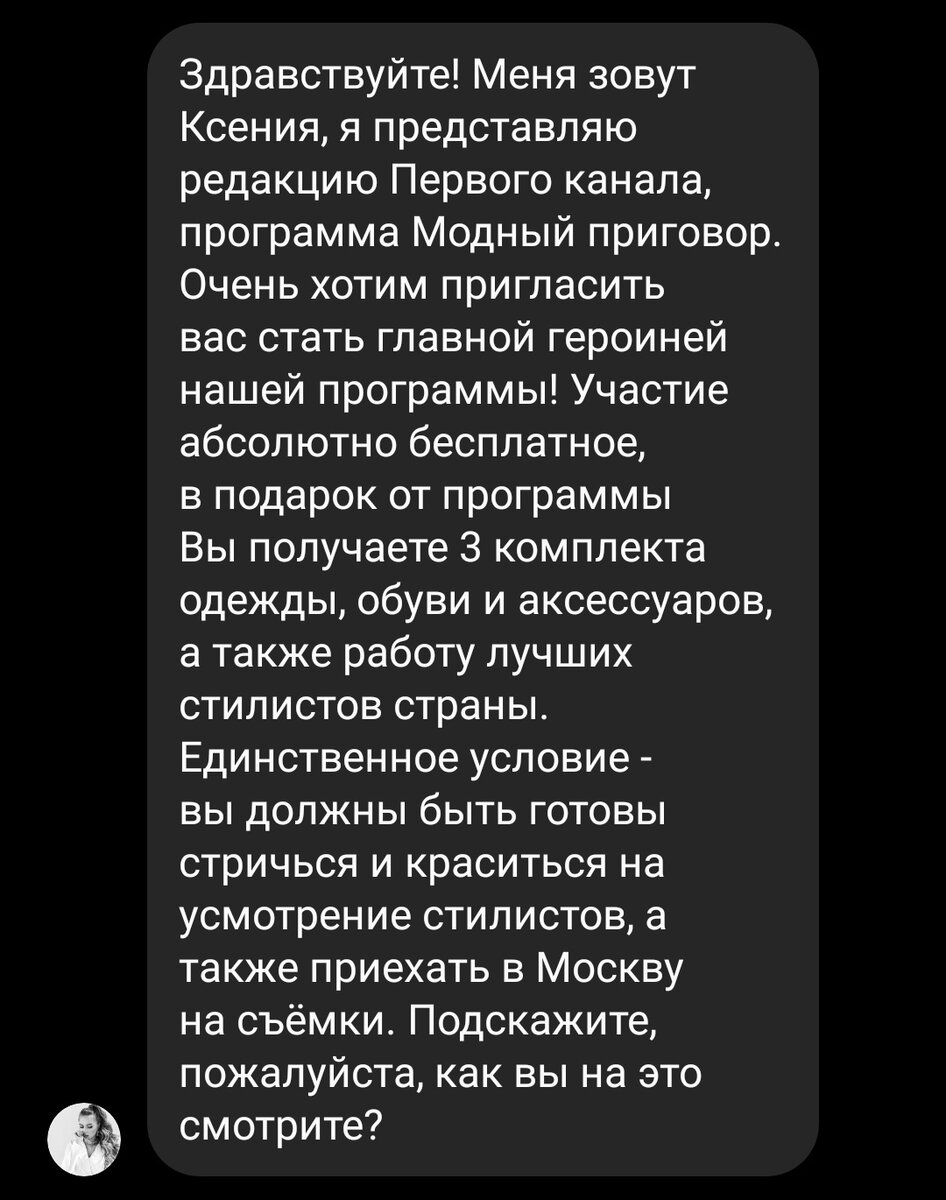 Здравствуйте! Меня зовут Ксения, я представляю редакцию Первого канала, программа Модный приговор. Очень хотим пригласить вас стать главной героиней нашей программы! Участие абсолютно бесплатное, в подарок от программы Вы получаете 3 комплекта одежды, обуви и аксессуаров, а также работу лучших стилистов страны. Единственное условие - вы должны быть готовы стричься и краситься на усмотрение стилистов, а также приехать в Москву на съёмки. Подскажите, пожалуйста, как вы на это смотрите?